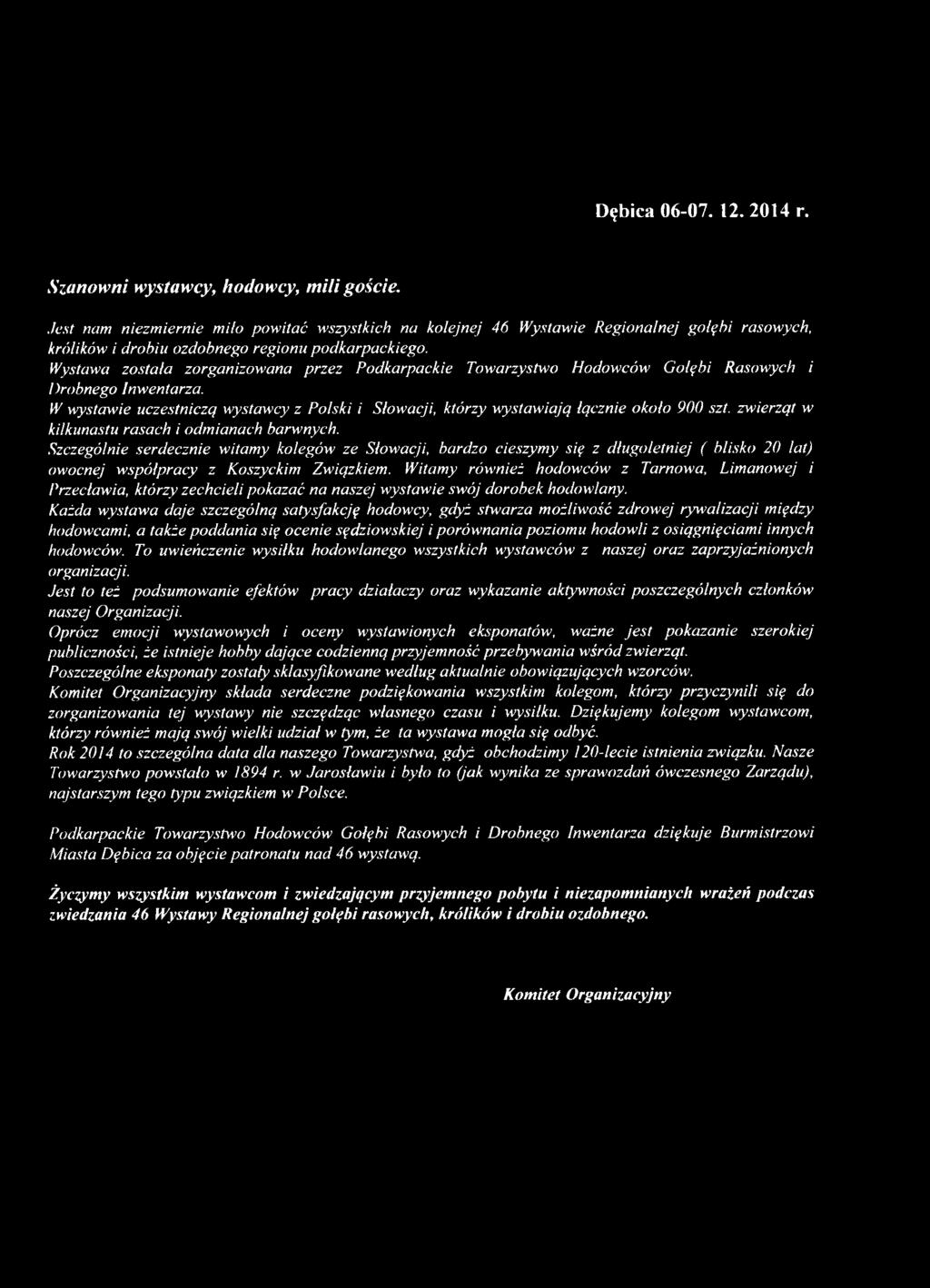 Dębica 06-07. 12. 2014 r.

Szanowni wystawcy, hodowcy, mili goście.

Jest nam niezmiernie miło powitać wszystkich na kolejnej 46 Wystawie Regionalnej gołębi rasowych, królików i drobiu ozdobnego regionu podkarpackiego.
Wystawa została zorganizowana przez Podkarpackie Towarzystwo Hodowców Gołębi Rasowych i Drobnego Inwentarza.
W wystawie uczestniczą wystawcy z Polski i Słowacji, którzy wystawiają łącznie około 900 szt. zwierząt w kilkunastu rasach i odmianach barwnych.
Szczególnie serdecznie witamy kolegów ze Słowacji, bardzo cieszymy się z długoletniej ( blisko 20 lat) owocnej współpracy z Koszyckim Związkiem. Witamy również hodowców z Tarnowa, Limanowej i Przecławia, którzy zechcieli pokazać na naszej wystawie swój dorobek hodowlany.
Każda wystawa daje szczególną satysfakcję hodowcy, gdyż stwarza możliwość zdrowej rywalizacji między hodowcami, a także poddania się ocenie sędziowskiej i porównania poziomu hodowli z osiągnięciami innych hodowców. To uwieńczenie wysiłku hodowlanego wszystkich wystawców z naszej oraz zaprzyjaźnionych organizacji.
Jest to też podsumowanie efektów pracy działaczy oraz wykazanie aktywności poszczególnych członków naszej Organizacji.
Oprócz emocji wystawowych i oceny wystawionych eksponatów, ważne jest pokazanie szerokiej publiczności, że istnieje hobby dające codzienną przyjemność przebywania wśród zwierząt.
Poszczególne eksponaty zostały sklasyfikowane według aktualnie obowiązujących wzorców.
Komitet Organizacyjny składa serdeczne podziękowania wszystkim kolegom, którzy przyczynili się do zorganizowania tej wystawy nie szczędząc własnego czasu i wysiłku. Dziękujemy kolegom wystawcom, którzy również mają swój wielki udział w tym, że ta wystawa mogła się odbyć.
Rok 2014 to szczególna data dla naszego Towarzystwa, gdyż obchodzimy 120-lecie istnienia związku. Nasze Towarzystwo powstało w 1894 r. w Jarosławiu i było to (jak wynika ze sprawozdań ówczesnego Zarządu), najstarszym tego typu związkiem w Polsce.

Podkarpackie Towarzystwo Hodowców Gołębi Rasowych i Drobnego Inwentarza dziękuje Burmistrzowi Miasta Dębica za objęcie patronatu nad 46 wystawą.

Życzymy wszystkim wystawcom i zwiedzającym przyjemnego pobytu i niezapomnianych wrażeń podczas zwiedzania 46 Wystawy Regionalnej gołębi rasowych, królików i drobiu ozdobnego.

Komitet Organizacyjny